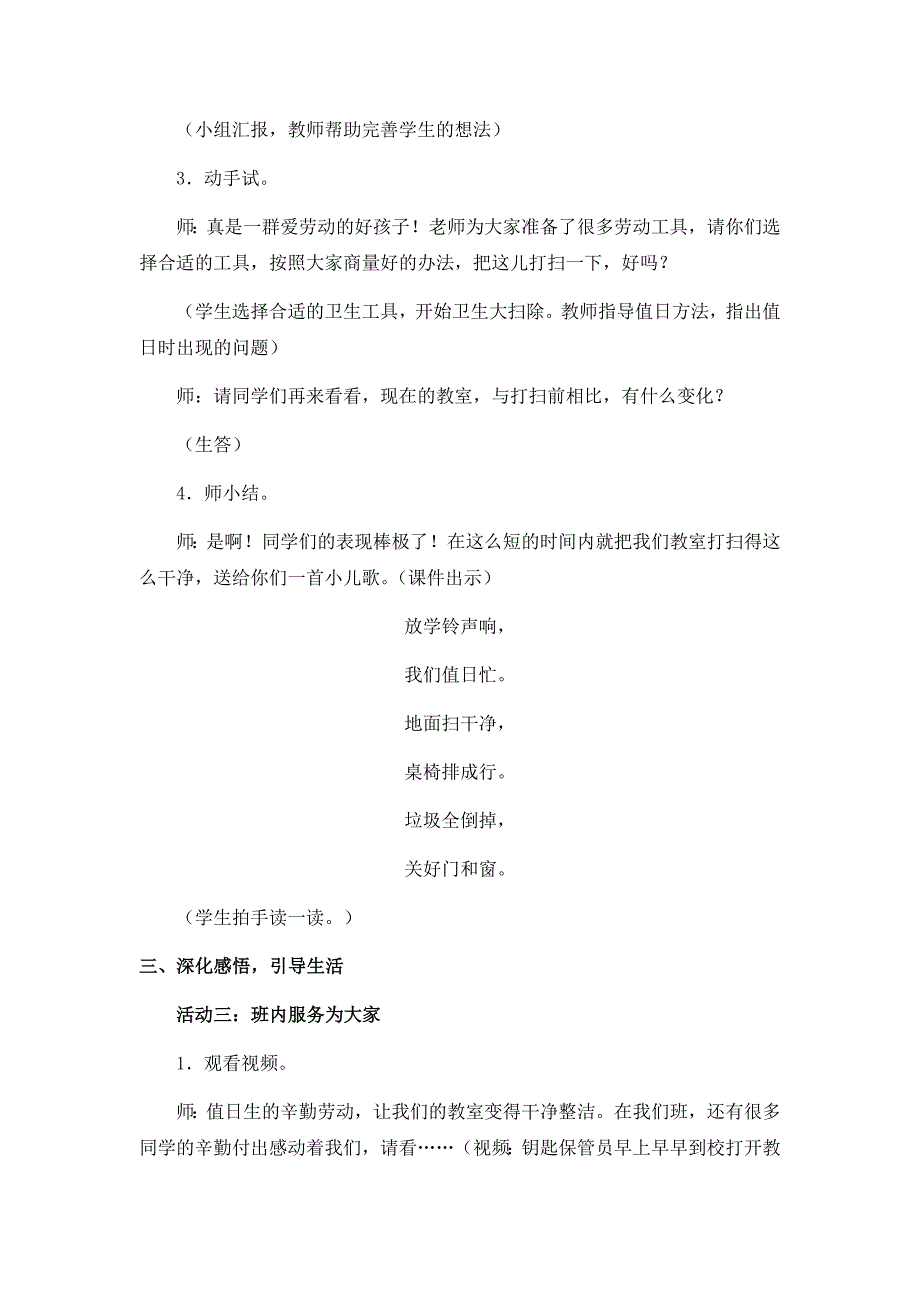 （小组汇报，教师帮助完善学生的想法）

3．动手试。

师：真是一群爱劳动的好孩子！老师为大家准备了很多劳动工具，请你们选择合适的工具，按照大家商量好的办法，把这儿打扫一下，好吗？

（学生选择合适的卫生工具，开始卫生大扫除。教师指导值日方法，指出值日时出现的问题）

师：请同学们再来看看，现在的教室，与打扫前相比，有什么变化？

（生答）

4．师小结。

师：是啊！同学们的表现棒极了！在这么短的时间内就把我们教室打扫得这么干净，送给你们一首小儿歌。（课件出示）

放学铃声响，

我们值日忙。

地面扫干净，

桌椅排成行。

垃圾全倒掉，

关好门和窗。

（学生拍手读一读。）

三、深化感悟，引导生活

活动三：班内服务为大家

1．观看视频。

师：值日生的辛勤劳动，让我们的教室变得干净整洁。在我们班，还有很多同学的辛勤付出感动着我们，请看……（视频：钥匙保管员早上早早到校打开教